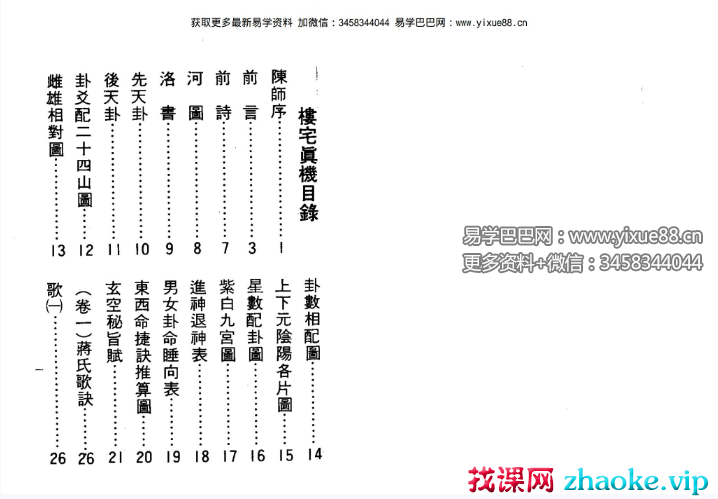 获取更多最新易学资料 加微信：3458344044 易学巴巴网：www.yixue88.cn

樓宅眞機目錄

陳師序 1
前言 3
前詩 7
河圖 8
洛書 9
先天卦 10
後天卦 11
卦爻配二十四山圖 12
雌雄相對圖 13

卦數相配圖 14
上下元陰陽各片圖 15
星數配卦圖 16
紫白九宮圖 17
進神退神表 18
男女卦命睡向表 19
東西命捷訣推算圖 20
玄空秘旨賦 21
(卷一)蔣氏歌訣 26
歌(一) 26

易学巴巴网：www.yixue88.cn
更多资料+微信：3458344044

找课网 zhaoke.vip